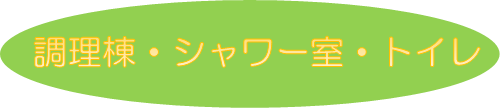 調理棟・シャワー室・トイレ